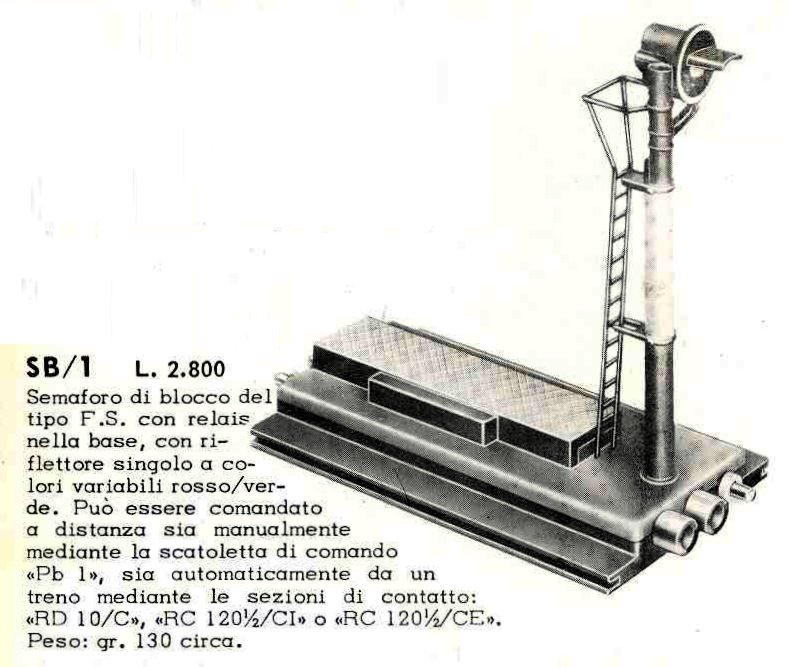 SB/1 L. 2.800

Semaforo di blocco del tipo F.S. con relais nella base, con riflettore singolo a colori variabili rosso/verde. Può essere comandato a distanza sia manualmente mediante la scatoletta di comando «Pb 1», sia automaticamente da un treno mediante le sezioni di contatto: «RD 10/C», «RC 120½/CI» o «RC 120½/CE». Peso: gr. 130 circa.